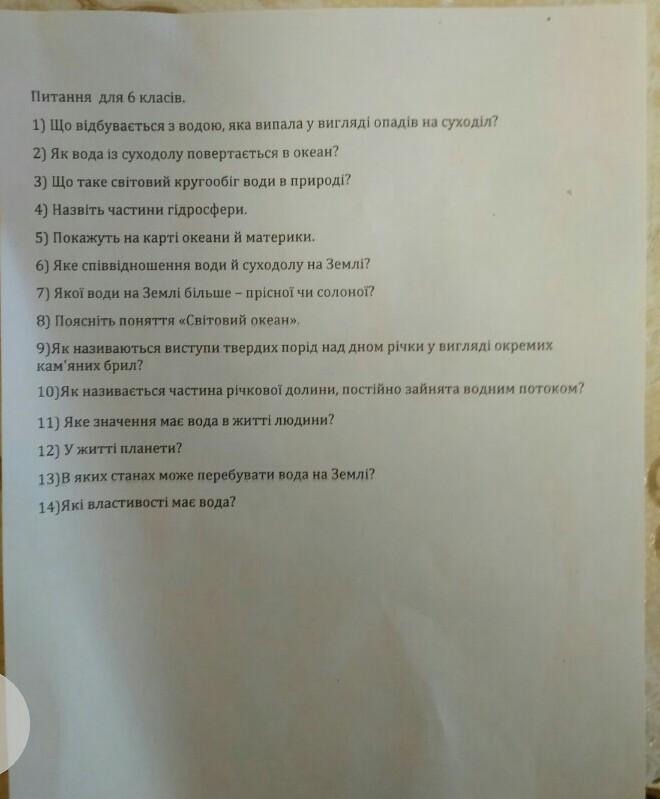 Питання для 6 класів.

1) Що відбувається з водою, яка випала у вигляді опадів на суходіл?

2) Як вода із суходолу повертається в океан?

3) Що таке світовий кругообіг води в природі?

4) Назвіть частини гідросфери.

5) Покажуть на карті океани й материки.

6) Яке співвідношення води й суходолу на Землі?

7) Якої води на Землі більше – прісної чи солоної?

8) Поясніть поняття «Світовий океан».

9)Як називаються виступи твердих порід над дном річки у вигляді окремих кам'яних брил?

10)Як називається частина річкової долини, постійно зайнята водним потоком?

11) Яке значення має вода в житті людини?

12) У житті планети?

13)В яких станах може перебувати вода на Землі?

14)Які властивості має вода?